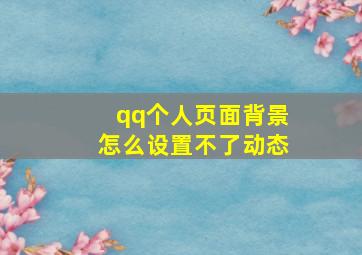 qq个人页面背景
怎么设置不了动态